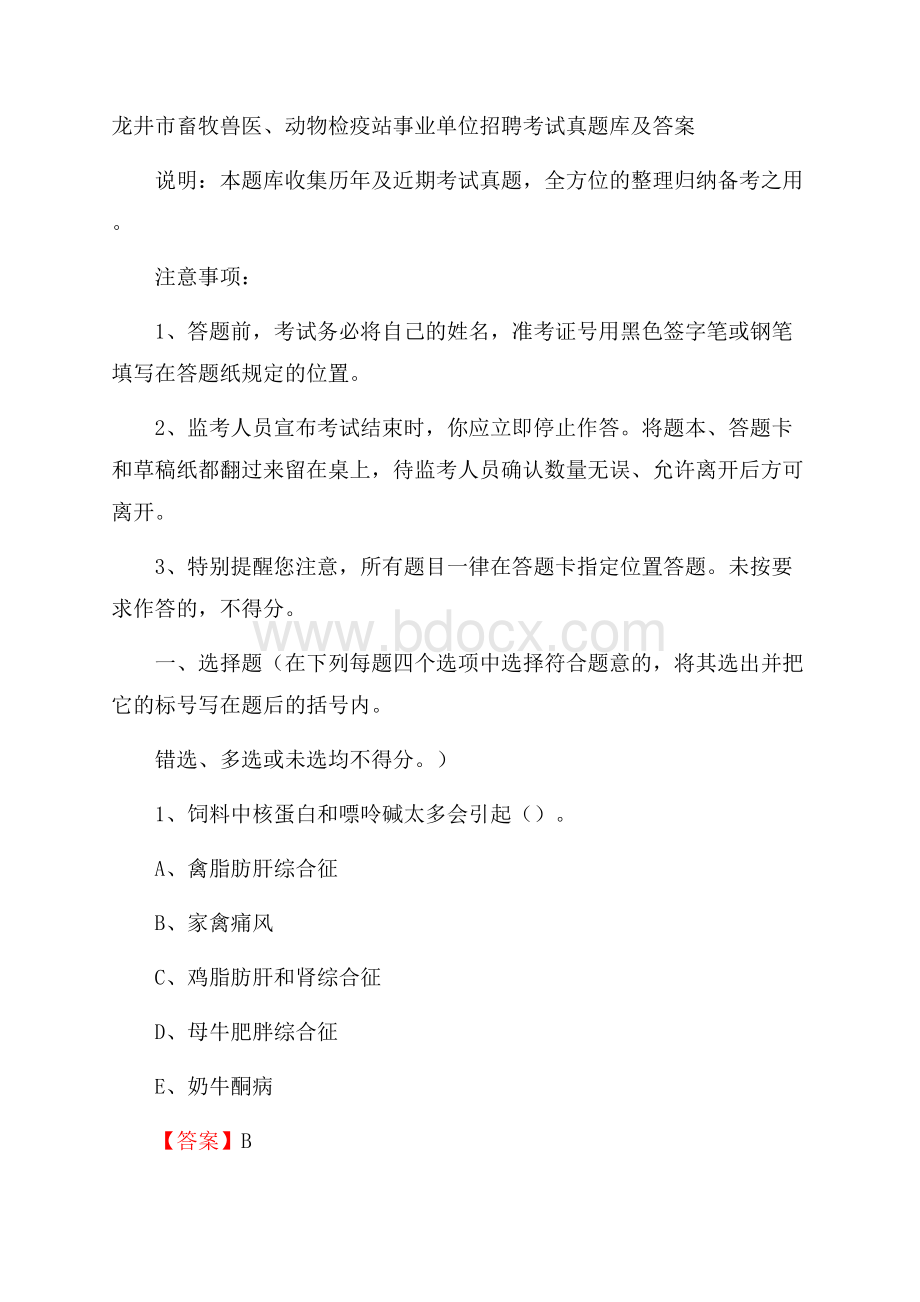 龙井市畜牧兽医、动物检疫站事业单位招聘考试真题库及答案

说明：本题库收集历年及近期考试真题，全方位的整理归纳备考之用。

注意事项：

1、答题前，考试务必将自己的姓名，准考证号用黑色签字笔或钢笔填写在答题纸规定的位置。

2、监考人员宣布考试结束时，你应立即停止作答。将题本、答题卡和草稿纸都翻过来留在桌上，待监考人员确认数量无误、允许离开后方可离开。

3、特别提醒您注意，所有题目一律在答题卡指定位置答题。未按要求作答的，不得分。

www.bdocx.com

一、选择题（在下列每题四个选项中选择符合题意的，将其选出并把它的标号写在题后的括号内。

错选、多选或未选均不得分。）

1、饲料中核蛋白和嘌呤碱太多会引起（）。

A、禽脂肪肝综合征

B、家禽痛风

C、鸡脂肪肝和肾综合征

D、母牛肥胖综合征

E、奶牛酮病

【答案】B